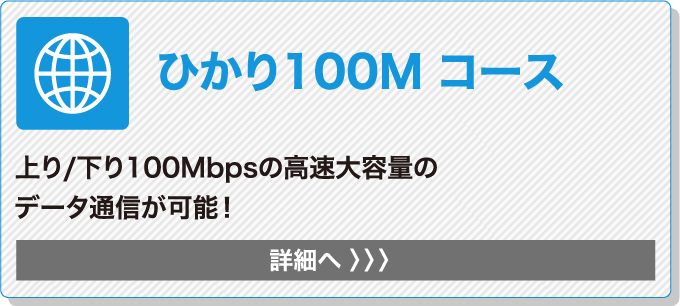 ひかり100M コース

上り/下り100Mbpsの高速大容量のデータ通信が可能！

詳細へ 〉〉〉